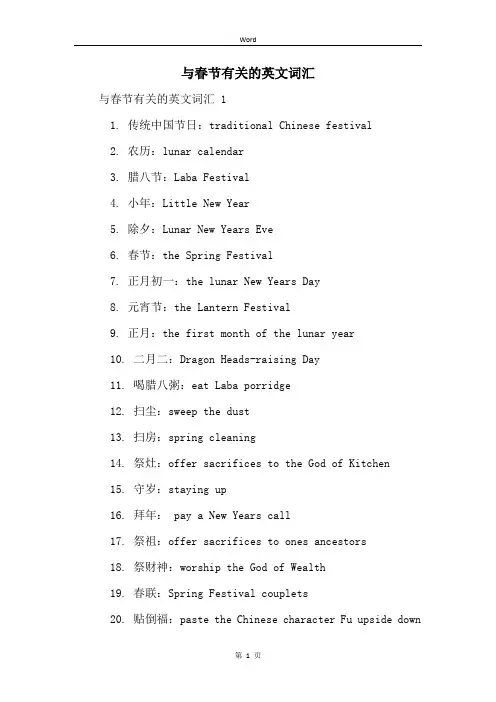 Word

与春节有关的英文词汇

与春节有关的英文词汇 1

1. 传统中国节日：traditional Chinese festival

2. 农历：lunar calendar

3. 腊八节：Laba Festival

4. 小年：Little New Year

5. 除夕：Lunar New Years Eve

6. 春节：the Spring Festival

7. 正月初一：the lunar New Years Day

8. 元宵节：the Lantern Festival

9. 正月：the first month of the lunar year

10. 二月二：Dragon Heads-raising Day

11. 喝腊八粥：eat Laba porridge

12. 扫尘：sweep the dust

13. 扫房：spring cleaning

14. 祭灶：offer sacrifices to the God of Kitchen

15. 守岁：staying up

16. 拜年： pay a New Years call

17. 祭祖：offer sacrifices to ones ancestors

18. 祭财神：worship the God of Wealth

19. 春联：Spring Festival couplets

20. 贴倒福：paste the Chinese character Fu upside down

第 1 页